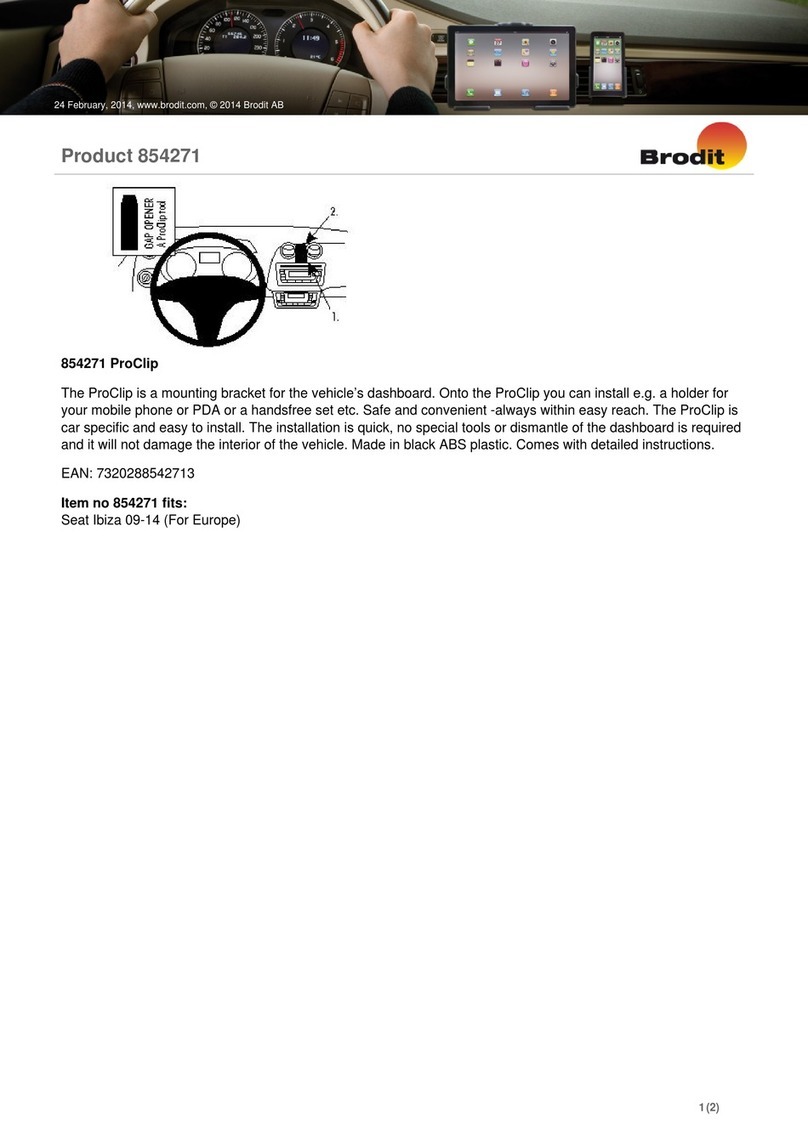 24 February, 2014, www.brodit.com, © 2014 Brodit AB

Product 854271

Brodit

GAP OPENER
A ProClip tool

2.

1.

854271 ProClip

The ProClip is a mounting bracket for the vehicle's dashboard. Onto the ProClip you can install e.g. a holder for your mobile phone or PDA or a handsfree set etc. Safe and convenient -always within easy reach. The ProClip is car specific and easy to install. The installation is quick, no special tools or dismantle of the dashboard is required and it will not damage the interior of the vehicle. Made in black ABS plastic. Comes with detailed instructions.

EAN: 7320288542713

Item no 854271 fits:
Seat Ibiza 09-14 (For Europe)

1 (2)